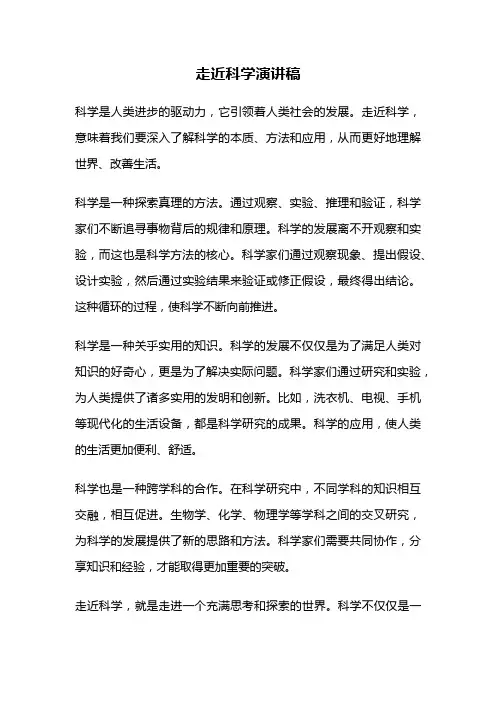 走近科学演讲稿

科学是人类进步的驱动力，它引领着人类社会的发展。走近科学，意味着我们要深入了解科学的本质、方法和应用，从而更好地理解世界、改善生活。

科学是一种探索真理的方法。通过观察、实验、推理和验证，科学家们不断追寻事物背后的规律和原理。科学的发展离不开观察和实验，而这也是科学方法的核心。科学家们通过观察现象、提出假设、设计实验，然后通过实验结果来验证或修正假设，最终得出结论。这种循环的过程，使科学不断向前推进。

科学是一种关乎实用的知识。科学的发展不仅仅是为了满足人类对知识的好奇心，更是为了解决实际问题。科学家们通过研究和实验，为人类提供了诸多实用的发明和创新。比如，洗衣机、电视、手机等现代化的生活设备，都是科学研究的成果。科学的应用，使人类的生活更加便利、舒适。

科学也是一种跨学科的合作。在科学研究中，不同学科的知识相互交融，相互促进。生物学、化学、物理学等学科之间的交叉研究，为科学的发展提供了新的思路和方法。科学家们需要共同协作，分享知识和经验，才能取得更加重要的突破。

走近科学，就是走进一个充满思考和探索的世界。科学不仅仅是一